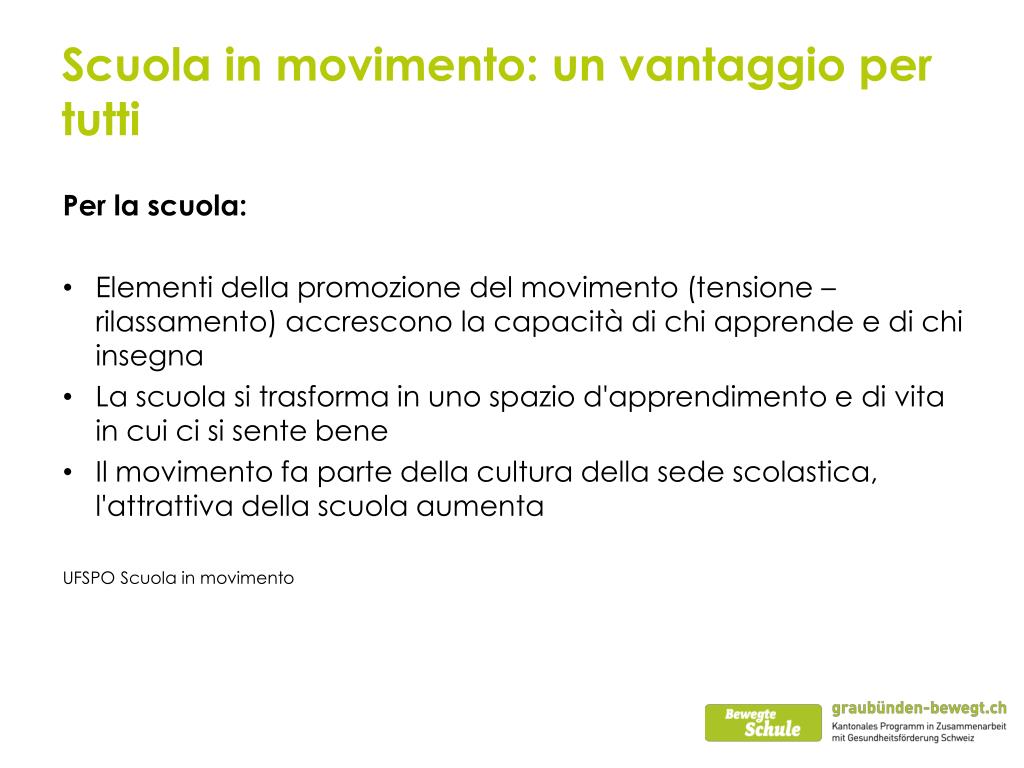 Scuola in movimento: un vantaggio per tutti

Per la scuola:

• Elementi della promozione del movimento (tensione – rilassamento) accrescono la capacità di chi apprende e di chi insegna
• La scuola si trasforma in uno spazio d'apprendimento e di vita in cui ci si sente bene
• Il movimento fa parte della cultura della sede scolastica, l'attrattiva della scuola aumenta

UFSPO Scuola in movimento

Bewegte Schule

graubünden-bewegt.ch
Kantonales Programm in Zusammenarbeit mit Gesundheitsförderung Schweiz